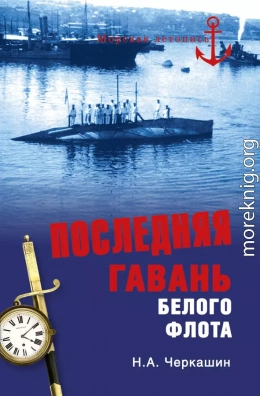 Морская летопись

moreknig.org

ПОСЛЕДНЯЯ ГАВАНЬ БЕЛОГО ФЛОТА

Н.А. Черкашин